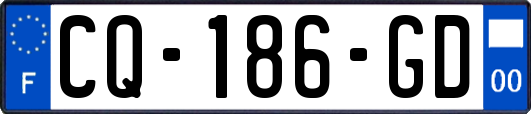 F

CQ-186-GD

00